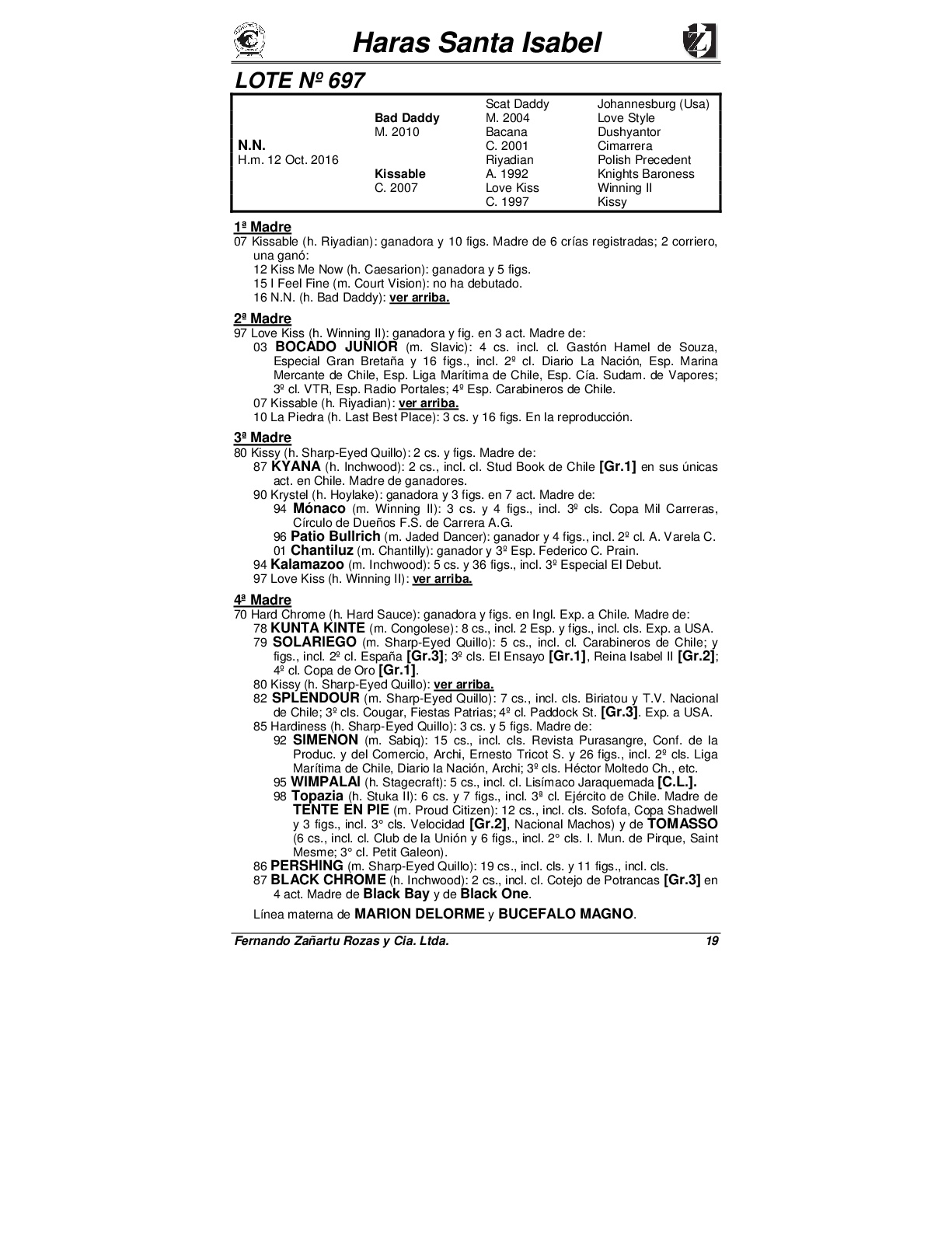 Haras Santa Isabel

LOTE Nº 697

| | | | |
|---|---|---|---|
| | | Scat Daddy | Johannesburg (Usa) |
| | Bad Daddy | M. 2004 | Love Style |
| | M. 2010 | Bacana | Dushyantor |
| N.N. | | C. 2001 | Cimarrera |
| H.m. 12 Oct. 2016 | | Riyadian | Polish Precedent |
| | Kissable | A. 1992 | Knights Baroness |
| | C. 2007 | Love Kiss | Winning II |
| | | C. 1997 | Kissy |

1ª Madre
07 Kissable (h. Riyadian): ganadora y 10 figs. Madre de 6 crías registradas; 2 corriero, una ganó:
12 Kiss Me Now (h. Caesarion): ganadora y 5 figs.
15 I Feel Fine (m. Court Vision): no ha debutado.
16 N.N. (h. Bad Daddy): ver arriba.

2ª Madre
97 Love Kiss (h. Winning II): ganadora y fig. en 3 act. Madre de:
03 BOCADO JUNIOR (m. Slavic): 4 cs. incl. cl. Gastón Hamel de Souza, Especial Gran Bretaña y 16 figs., incl. 2º cl. Diario La Nación, Esp. Marina Mercante de Chile, Esp. Liga Marítima de Chile, Esp. Cía. Sudam. de Vapores; 3º cl. VTR, Esp. Radio Portales; 4º Esp. Carabineros de Chile.
07 Kissable (h. Riyadian): ver arriba.
10 La Piedra (h. Last Best Place): 3 cs. y 16 figs. En la reproducción.

3ª Madre
80 Kissy (h. Sharp-Eyed Quillo): 2 cs. y figs. Madre de:
87 KYANA (h. Inchwood): 2 cs., incl. cl. Stud Book de Chile [Gr.1] en sus únicas act. en Chile. Madre de ganadores.
90 Krystel (h. Hoylake): ganadora y 3 figs. en 7 act. Madre de:
94 Mónaco (m. Winning II): 3 cs. y 4 figs., incl. 3º cls. Copa Mil Carreras, Círculo de Dueños F.S. de Carrera A.G.
96 Patio Bullrich (m. Jaded Dancer): ganador y 4 figs., incl. 2º cl. A. Varela C.
01 Chantiluz (m. Chantilly): ganador y 3º Esp. Federico C. Prain.
94 Kalamazoo (m. Inchwood): 5 cs. y 36 figs., incl. 3º Especial El Debut.
97 Love Kiss (h. Winning II): ver arriba.

4ª Madre
70 Hard Chrome (h. Hard Sauce): ganadora y figs. en Ingl. Exp. a Chile. Madre de:
78 KUNTA KINTE (m. Congolese): 8 cs., incl. 2 Esp. y figs., incl. cls. Exp. a USA.
79 SOLARIEGO (m. Sharp-Eyed Quillo): 5 cs., incl. cl. Carabineros de Chile; y figs., incl. 2º cl. España [Gr.3]; 3º cls. El Ensayo [Gr.1], Reina Isabel II [Gr.2]; 4º cl. Copa de Oro [Gr.1].
80 Kissy (h. Sharp-Eyed Quillo): ver arriba.
82 SPLENDOUR (m. Sharp-Eyed Quillo): 7 cs., incl. cls. Biriatou y T.V. Nacional de Chile; 3º cls. Cougar, Fiestas Patrias; 4º cl. Paddock St. [Gr.3]. Exp. a USA.
85 Hardiness (h. Sharp-Eyed Quillo): 3 cs. y 5 figs. Madre de:
92 SIMENON (m. Sabiq): 15 cs., incl. cls. Revista Purasangre, Conf. de la Produc. y del Comercio, Archi, Ernesto Tricot S. y 26 figs., incl. 2º cls. Liga Marítima de Chile, Diario la Nación, Archi; 3º cls. Héctor Moltedo Ch., etc.
95 WIMPALAI (h. Stagecraft): 5 cs., incl. cl. Lisímaco Jaraquemada [C.L.].
98 Topazia (h. Stuka II): 6 cs. y 7 figs., incl. 3ª cl. Ejército de Chile. Madre de TENTE EN PIE (m. Proud Citizen): 12 cs., incl. cls. Sofofa, Copa Shadwell y 3 figs., incl. 3° cls. Velocidad [Gr.2], Nacional Machos) y de TOMASSO (6 cs., incl. cl. Club de la Unión y 6 figs., incl. 2° cls. I. Mun. de Pirque, Saint Mesme; 3° cl. Petit Galeon).
86 PERSHING (m. Sharp-Eyed Quillo): 19 cs., incl. cls. y 11 figs., incl. cls.
87 BLACK CHROME (h. Inchwood): 2 cs., incl. cl. Cotejo de Potrancas [Gr.3] en 4 act. Madre de Black Bay y de Black One.
Línea materna de MARION DELORME y BUCEFALO MAGNO.

Fernando Zañartu Rozas y Cia. Ltda. 19